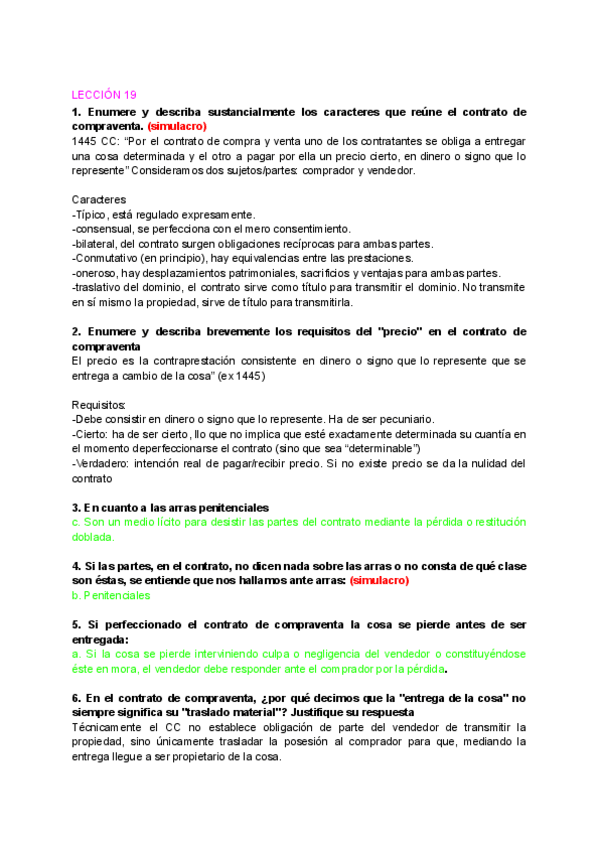 LECCIÓN 19

1. Enumere y describa sustancialmente los caracteres que reúne el contrato de compraventa. (simulacro)
1445 CC: "Por el contrato de compra y venta uno de los contratantes se obliga a entregar una cosa determinada y el otro a pagar por ella un precio cierto, en dinero o signo que lo represente" Consideramos dos sujetos/partes: comprador y vendedor.

Caracteres
-Típico, está regulado expresamente.
-consensual, se perfecciona con el mero consentimiento.
-bilateral, del contrato surgen obligaciones recíprocas para ambas partes.
-Conmutativo (en principio), hay equivalencias entre las prestaciones.
-oneroso, hay desplazamientos patrimoniales, sacrificios y ventajas para ambas partes.
-traslativo del dominio, el contrato sirve como título para transmitir el dominio. No transmite en sí mismo la propiedad, sirve de título para transmitirla.

2. Enumere y describa brevemente los requisitos del "precio" en el contrato de compraventa
El precio es la contraprestación consistente en dinero o signo que lo represente que se entrega a cambio de la cosa" (ex 1445)

Requisitos:
-Debe consistir en dinero o signo que lo represente. Ha de ser pecuniario.
-Cierto: ha de ser cierto, llo que no implica que esté exactamente determinada su cuantía en el momento deperfeccionarse el contrato (sino que sea "determinable")
-Verdadero: intención real de pagar/recibir precio. Si no existe precio se da la nulidad del contrato

3. En cuanto a las arras penitenciales
c. Son un medio lícito para desistir las partes del contrato mediante la pérdida o restitución doblada.

4. Si las partes, en el contrato, no dicen nada sobre las arras o no consta de qué clase son éstas, se entiende que nos hallamos ante arras: (simulacro)
b. Penitenciales

5. Si perfeccionado el contrato de compraventa la cosa se pierde antes de ser entregada:
a. Si la cosa se pierde interviniendo culpa o negligencia del vendedor o constituyéndose éste en mora, el vendedor debe responder ante el comprador por la pérdida.

6. En el contrato de compraventa, ¿por qué decimos que la "entrega de la cosa" no siempre significa su "traslado material"? Justifique su respuesta
Técnicamente el CC no establece obligación de parte del vendedor de transmitir la propiedad, sino únicamente trasladar la posesión al comprador para que, mediando la entrega llegue a ser propietario de la cosa.